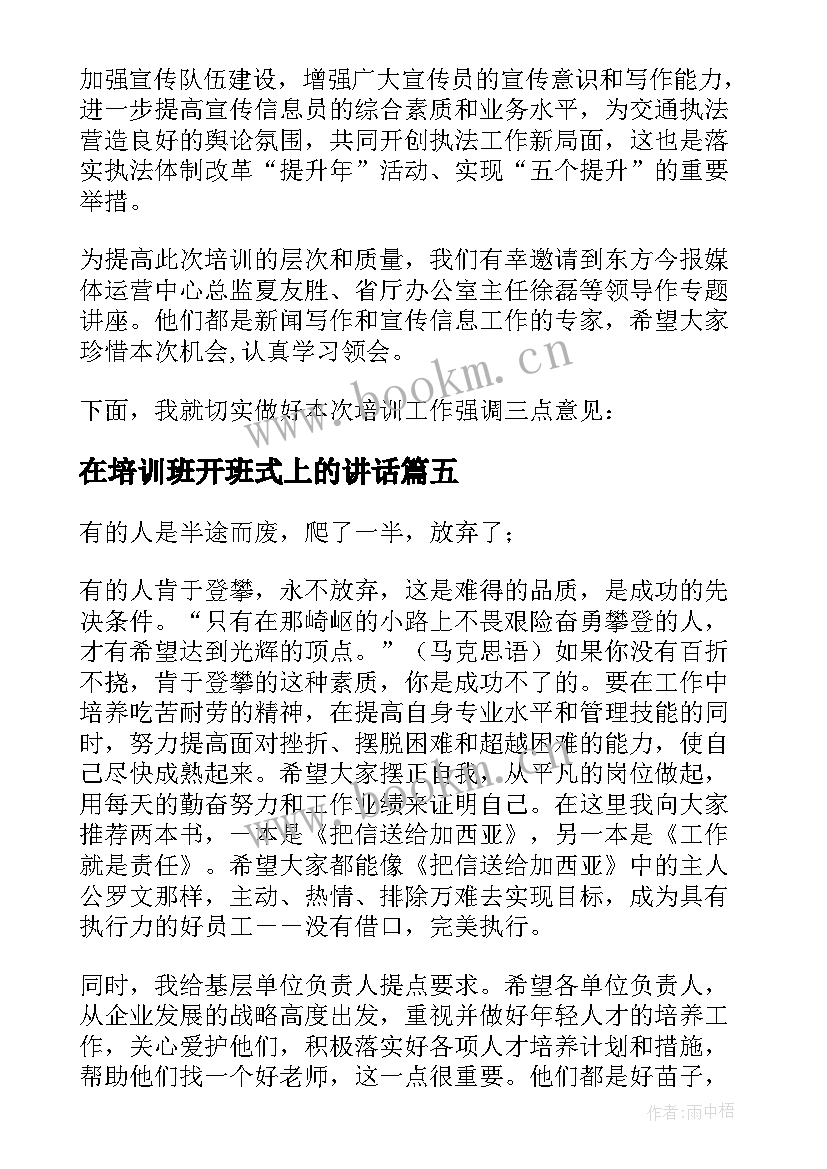 加强宣传队伍建设，增强广大宣传员的宣传意识和写作能力，进一步提高宣传信息员的综合素质和业务水平，为交通执法营造良好的舆论氛围，共同开创执法工作新局面，这也是落实执法体制改革“提升年”活动、实现“五个提升”的重要举措。

为提高此次培训的层次和质量，我们有幸邀请到东方今报媒体运营中心总监夏友胜、省厅办公室主任徐磊等领导作专题讲座。他们都是新闻写作和宣传信息工作的专家，希望大家珍惜本次机会,认真学习领会。

下面，我就切实做好本次培训工作强调三点意见：

www.bookm.cn

在培训班开班式上的讲话篇五

有的人是半途而废，爬了一半，放弃了；

有的人肯于登攀，永不放弃，这是难得的品质，是成功的先决条件。“只有在那崎岖的小路上不畏艰险奋勇攀登的人，才有希望达到光辉的顶点。”（马克思语）如果你没有百折不挠，肯于登攀的这种素质，你是成功不了的。要在工作中培养吃苦耐劳的精神，在提高自身专业水平和管理技能的同时，努力提高面对挫折、摆脱困难和超越困难的能力，使自己尽快成熟起来。希望大家摆正自我，从平凡的岗位做起，用每天的勤奋努力和工作业绩来证明自己。在这里我向大家推荐两本书，一本是《把信送给加西亚》，另一本是《工作就是责任》。希望大家都能像《把信送给加西亚》中的主人公罗文那样，主动、热情、排除万难去实现目标，成为具有执行力的好员工——没有借口，完美执行。

同时，我给基层单位负责人提点要求。希望各单位负责人，从企业发展的战略高度出发，重视并做好年轻人才的培养工作，关心爱护他们，积极落实好各项人才培养计划和措施，帮助他们找一个好老师，这一点很重要。他们都是好苗子，

作者：雨中梧